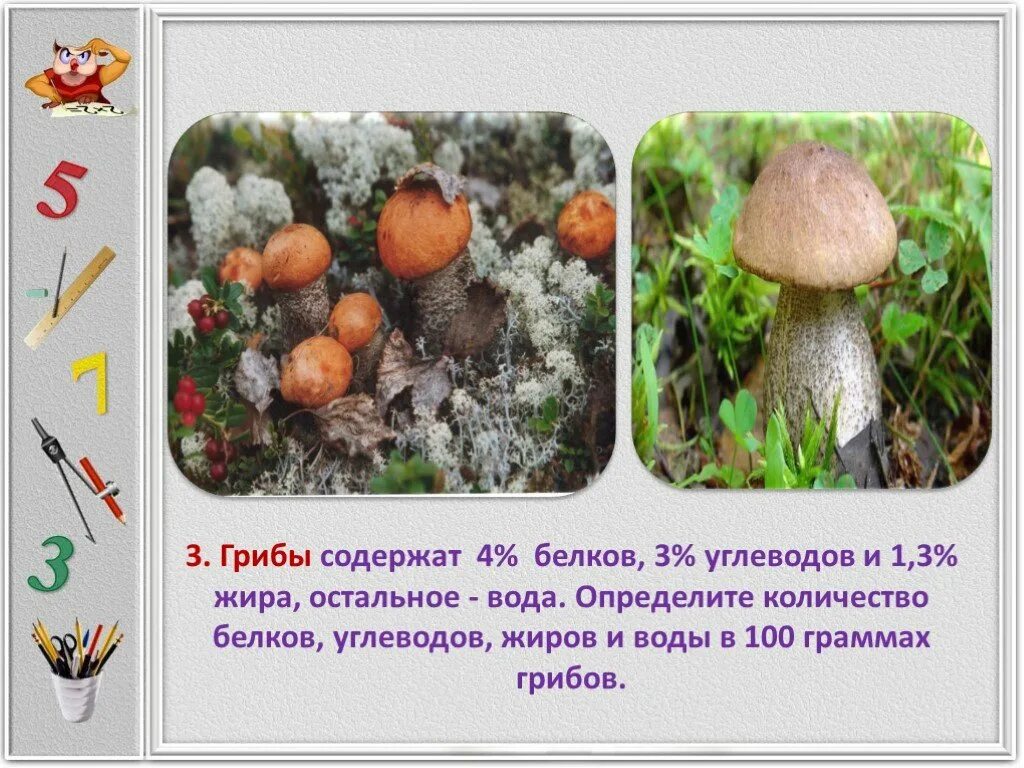 5

7

3

3. Грибы содержат 4% белков, 3% углеводов и 1,3% жира, остальное - вода. Определите количество белков, углеводов, жиров и воды в 100 граммах грибов.